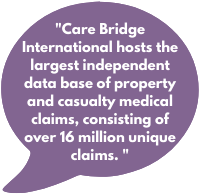 "Care Bridge International hosts the largest independent data base of property and casualty medical claims, consisting of over 16 million unique claims. "